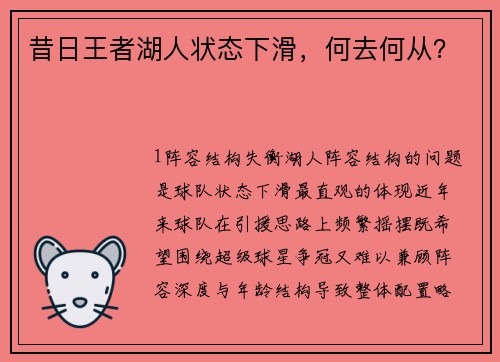 昔日王者湖人状态下滑，何去何从?

1阵容结构失衡湖人阵容结构的问题是球队状态下滑最直观的体现近年来球队在引援思路上频繁摇摆既希望围绕超级球星争冠又难以兼顾阵容深度与年龄结构导致整体配置略